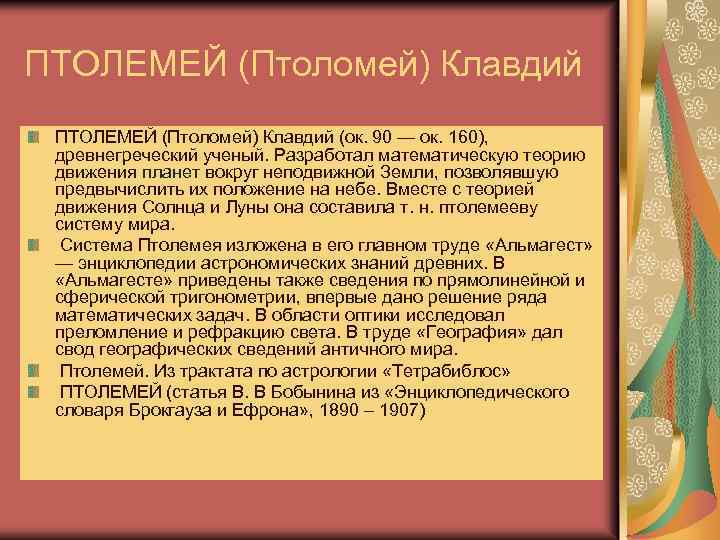 ПТОЛЕМЕЙ (Птоломей) Клавдий

ПТОЛЕМЕЙ (Птоломей) Клавдий (ок. 90 — ок. 160), древнегреческий ученый. Разработал математическую теорию движения планет вокруг неподвижной Земли, позволявшую предвычислить их положение на небе. Вместе с теорией движения Солнца и Луны она составила т. н. птолемееву систему мира.

Система Птолемея изложена в его главном труде «Альмагест» — энциклопедии астрономических знаний древних. В «Альмагесте» приведены также сведения по прямолинейной и сферической тригонометрии, впервые дано решение ряда математических задач. В области оптики исследовал преломление и рефракцию света. В труде «География» дал свод географических сведений античного мира.

Птолемей. Из трактата по астрологии «Тетрабиблос»

ПТОЛЕМЕЙ (статья В. В Бобынина из «Энциклопедического словаря Брокгауза и Ефрона», 1890 – 1907)